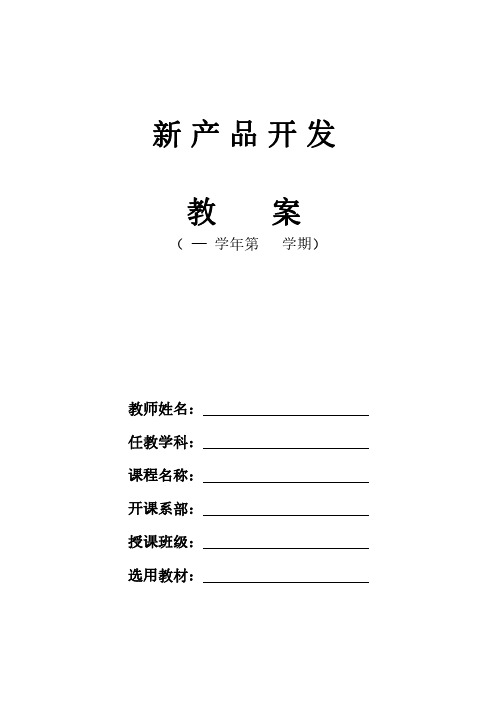 新产品开发

教　案

（ — 学年第　学期）

教师姓名：

任教学科：

课程名称：

开课系部：

授课班级：

选用教材：